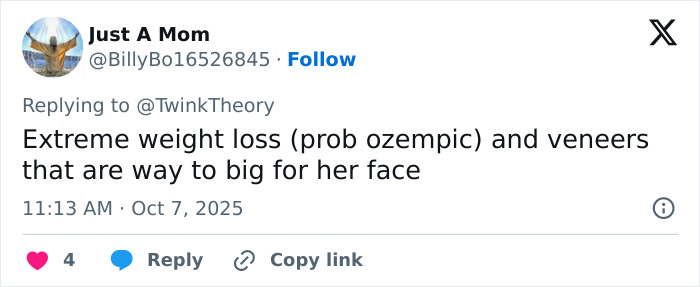 Just A Mom
@BillyBo16526845 · Follow

Replying to @TwinkTheory
Extreme weight loss (prob ozempic) and veneers that are way to big for her face

11:13 AM · Oct 7, 2025

4 Reply Copy link